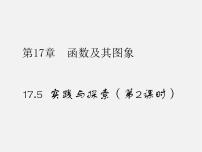 第17章　函数及其图象

17.5 实践与探索（第2课时）